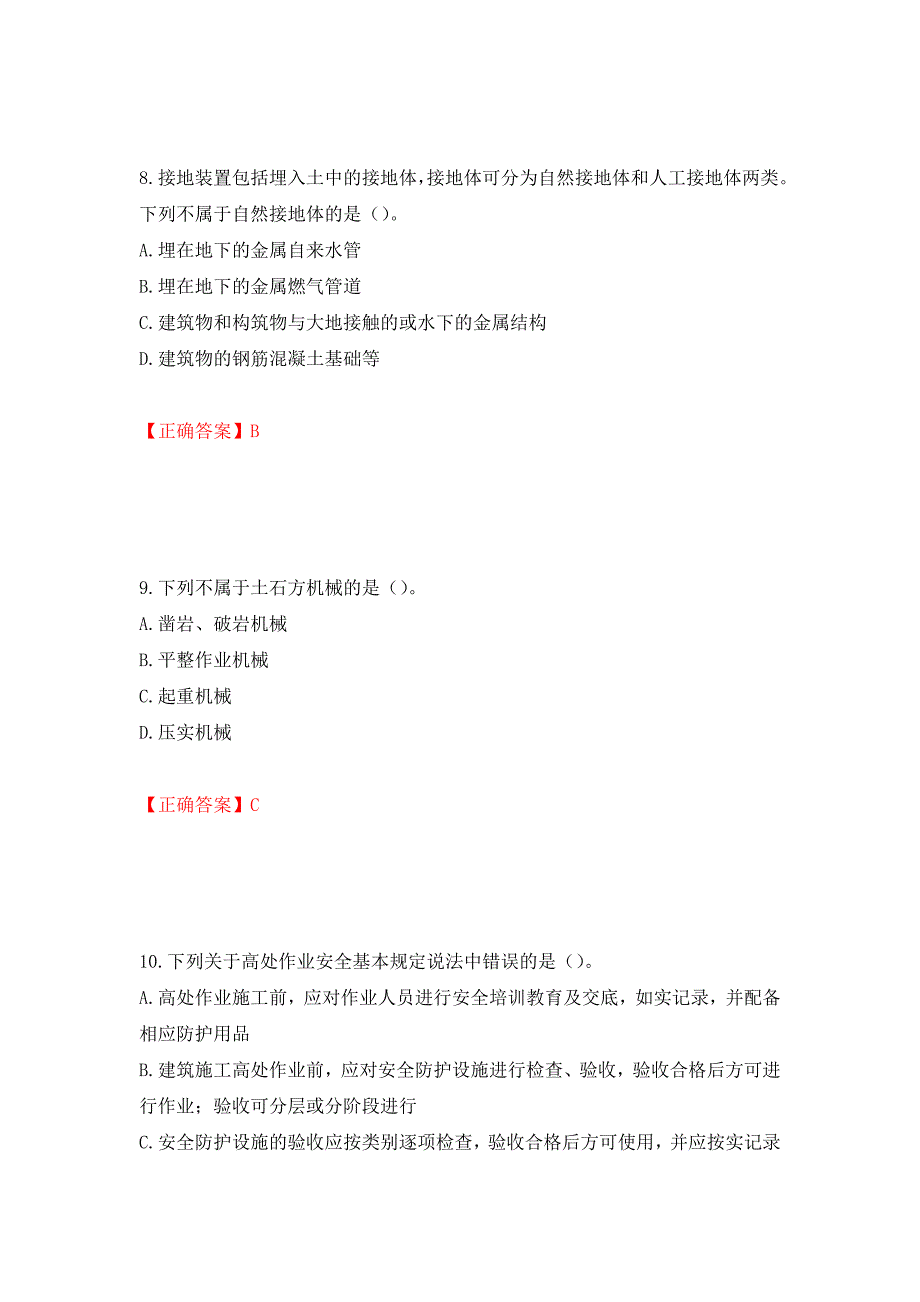 8. 接地装置包括埋入土中的接地体，接地体可分为自然接地体和人工接地体两类。下列不属于自然接地体的是（）。
A. 埋在地下的金属自来水管
B. 埋在地下的金属燃气管道
C. 建筑物和构筑物与大地接触的或水下的金属结构
D. 建筑物的钢筋混凝土基础等

【正确答案】B

9. 下列不属于土石方机械的是（）。
A. 凿岩、破岩机械
B. 平整作业机械
C. 起重机械
D. 压实机械

【正确答案】C

10. 下列关于高处作业安全基本规定说法中错误的是（）。
A. 高处作业施工前，应对作业人员进行安全培训教育及交底，如实记录，并配备相应防护用品
B. 建筑施工高处作业前，应对安全防护设施进行检查、验收，验收合格后方可进行作业；验收可分层或分阶段进行
C. 安全防护设施的验收应按类别逐项检查，验收合格后方可使用，并应按实记录